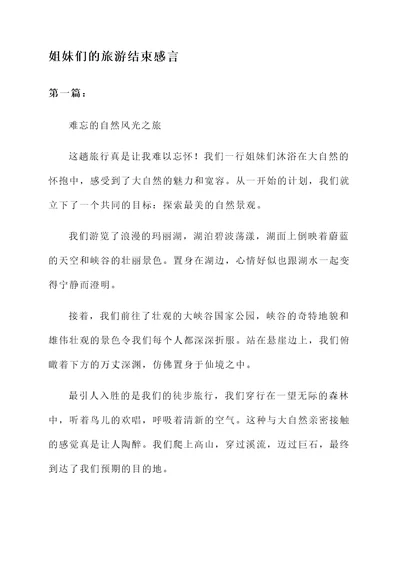 姐妹们的旅游结束感言

第一篇：

难忘的自然风光之旅

这趟旅行真是让我难以忘怀！我们一行姐妹们沐浴在大自然的怀抱中，感受到了大自然的魅力和宽容。从一开始的计划，我们就立下了一个共同的目标：探索最美的自然景观。

我们游览了浪漫的玛丽湖，湖泊碧波荡漾，湖面上倒映着蔚蓝的天空和峡谷的壮丽景色。置身在湖边，心情好似也跟湖水一起变得宁静而澄明。

接着，我们前往了壮观的大峡谷国家公园，峡谷的奇特地貌和雄伟壮观的景色令我们每个人都深深折服。站在悬崖边上，我们俯瞰着下方的万丈深渊，仿佛置身于仙境之中。

最引人入胜的是我们的徒步旅行，我们穿行在一望无际的森林中，听着鸟儿的欢唱，呼吸着清新的空气。这种与大自然亲密接触的感觉真是让人陶醉。我们爬上高山，穿过溪流，迈过巨石，最终到达了我们预期的目的地。